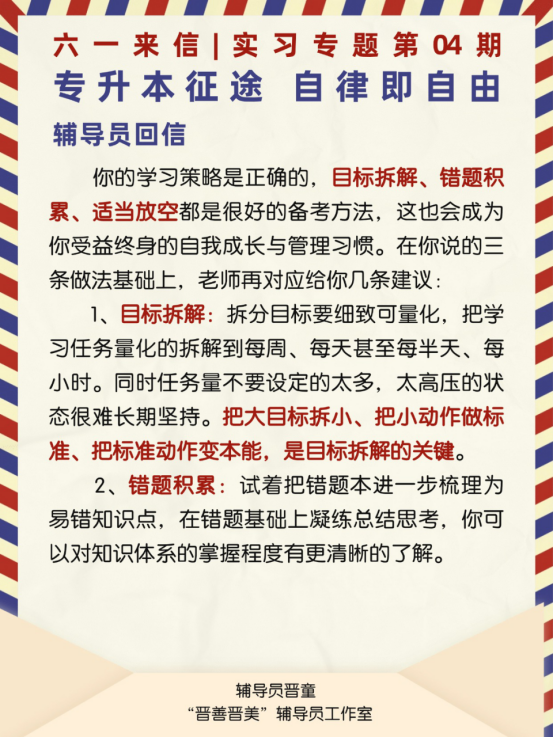 六一来信|实习专题第04期
专升本征途 自律即自由

辅导员回信

你的学习策略是正确的，目标拆解、错题积累、适当放空都是很好的备考方法，这也会成为你受益终身的自我成长与管理习惯。在你说的三条做法基础上，老师再对应给你几条建议：

1、目标拆解：拆分目标要细致可量化，把学习任务量化的拆解到每周、每天甚至每半天、每小时。同时任务量不要设定的太多，太高压的状态很难长期坚持。把大目标拆小、把小动作做标准、把标准动作变本能，是目标拆解的关键。

2、错题积累：试着把错题本进一步梳理为易错知识点，在错题基础上凝练总结思考，你可以对知识体系的掌握程度有更清晰的了解。

辅导员晋童
“晋善晋美”辅导员工作室